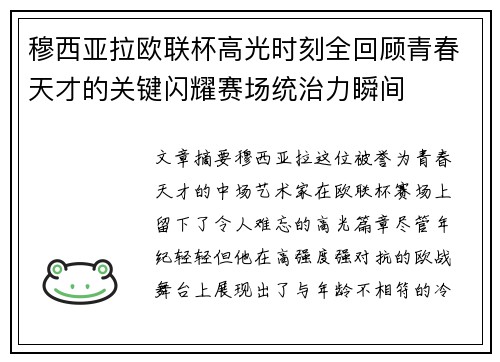 穆西亚拉欧联杯高光时刻全回顾青春天才的关键闪耀赛场统治力瞬间

文章摘要穆西亚拉这位被誉为青春天才的中场艺术家在欧联杯赛场上留下了令人难忘的高光篇章尽管年纪轻轻但他在高强度强对抗的欧战舞台上展现出了与年龄不相符的冷